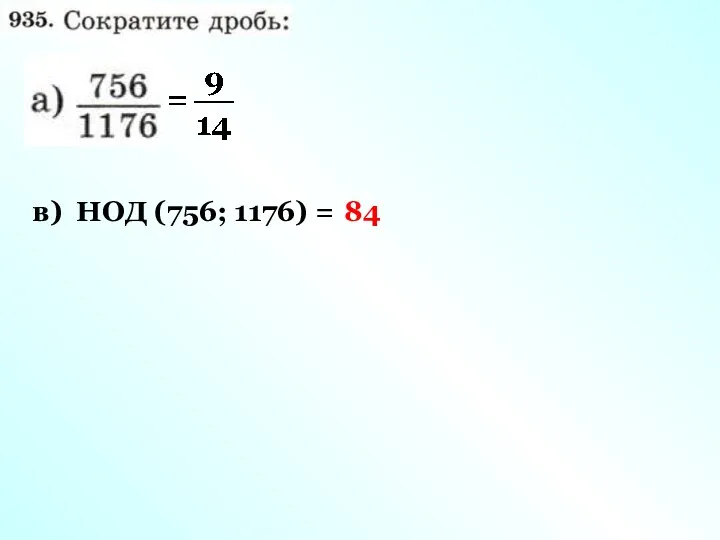 935. Сократите дробь:

а) $\frac{756}{1176} = \frac{9}{14}$

в) НОД (756; 1176) = 84